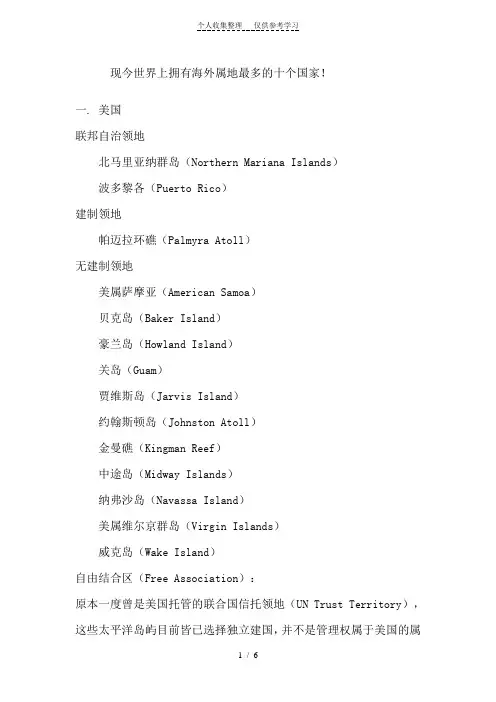 个人收集整理 仅供参考学习

现今世界上拥有海外属地最多的十个国家！

一. 美国

联邦自治领地

北马里亚纳群岛（Northern Mariana Islands）

波多黎各（Puerto Rico）

建制领地

帕迈拉环礁（Palmyra Atoll）

无建制领地

美属萨摩亚（American Samoa）

贝克岛（Baker Island）

豪兰岛（Howland Island）

关岛（Guam）

贾维斯岛（Jarvis Island）

约翰斯顿岛（Johnston Atoll）

金曼礁（Kingman Reef）

中途岛（Midway Islands）

纳弗沙岛（Navassa Island）

美属维尔京群岛（Virgin Islands）

威克岛（Wake Island）

自由结合区（Free Association）：

原本一度曾是美国托管的联合国信托领地（UN Trust Territory），这些太平洋岛屿目前皆已选择独立建国，并不是管理权属于美国的属

1 / 6